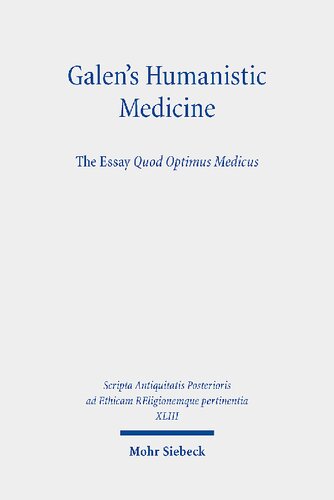 Galen's Humanistic Medicine

The Essay Quod Optimus Medicus

Scripta Antiquitatis Posterioris ad Ethicam REligionemque pertinentia
XLIII

Mohr Siebeck